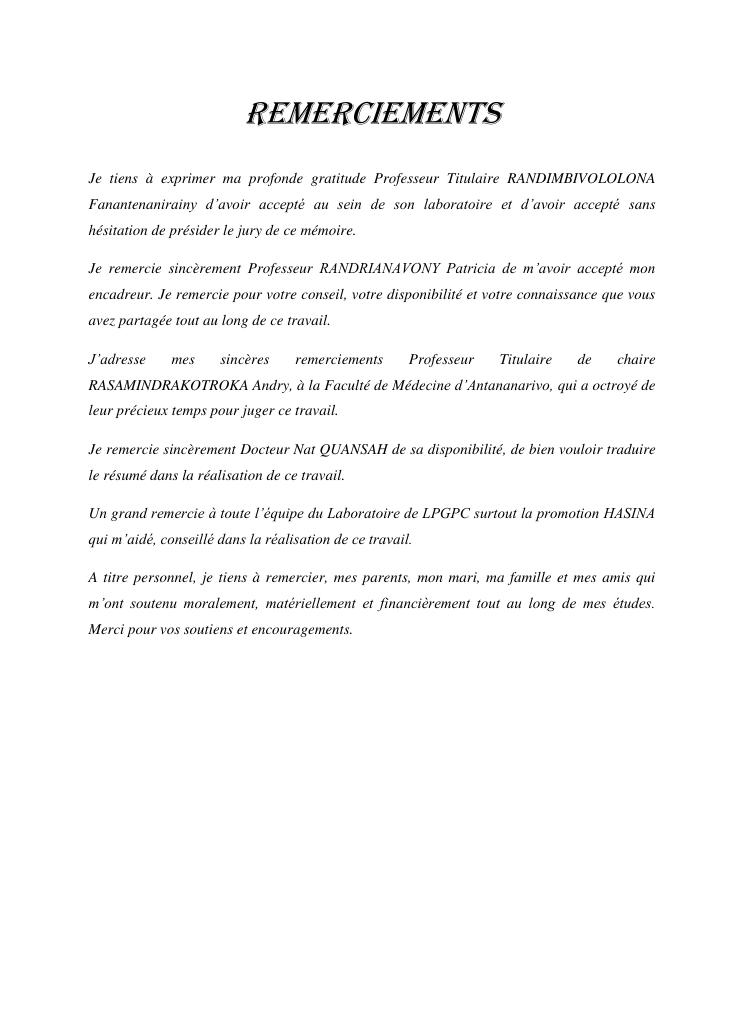 REMERCIEMENTS

Je tiens à exprimer ma profonde gratitude Professeur Titulaire RANDIMBIVOLOLONA Fanantenanirainy d'avoir accepté au sein de son laboratoire et d'avoir accepté sans hésitation de présider le jury de ce mémoire.

Je remercie sincèrement Professeur RANDRIANAVONY Patricia de m'avoir accepté mon encadreur. Je remercie pour votre conseil, votre disponibilité et votre connaissance que vous avez partagée tout au long de ce travail.

J'adresse mes sincères remerciements Professeur Titulaire de chaire RASAMINDRAKOTROKA Andry, à la Faculté de Médecine d'Antananarivo, qui a octroyé de leur précieux temps pour juger ce travail.

Je remercie sincèrement Docteur Nat QUANSAH de sa disponibilité, de bien vouloir traduire le résumé dans la réalisation de ce travail.

Un grand remercie à toute l'équipe du Laboratoire de LPGPC surtout la promotion HASINA qui m'aidé, conseillé dans la réalisation de ce travail.

A titre personnel, je tiens à remercier, mes parents, mon mari, ma famille et mes amis qui m'ont soutenu moralement, matériellement et financièrement tout au long de mes études. Merci pour vos soutiens et encouragements.